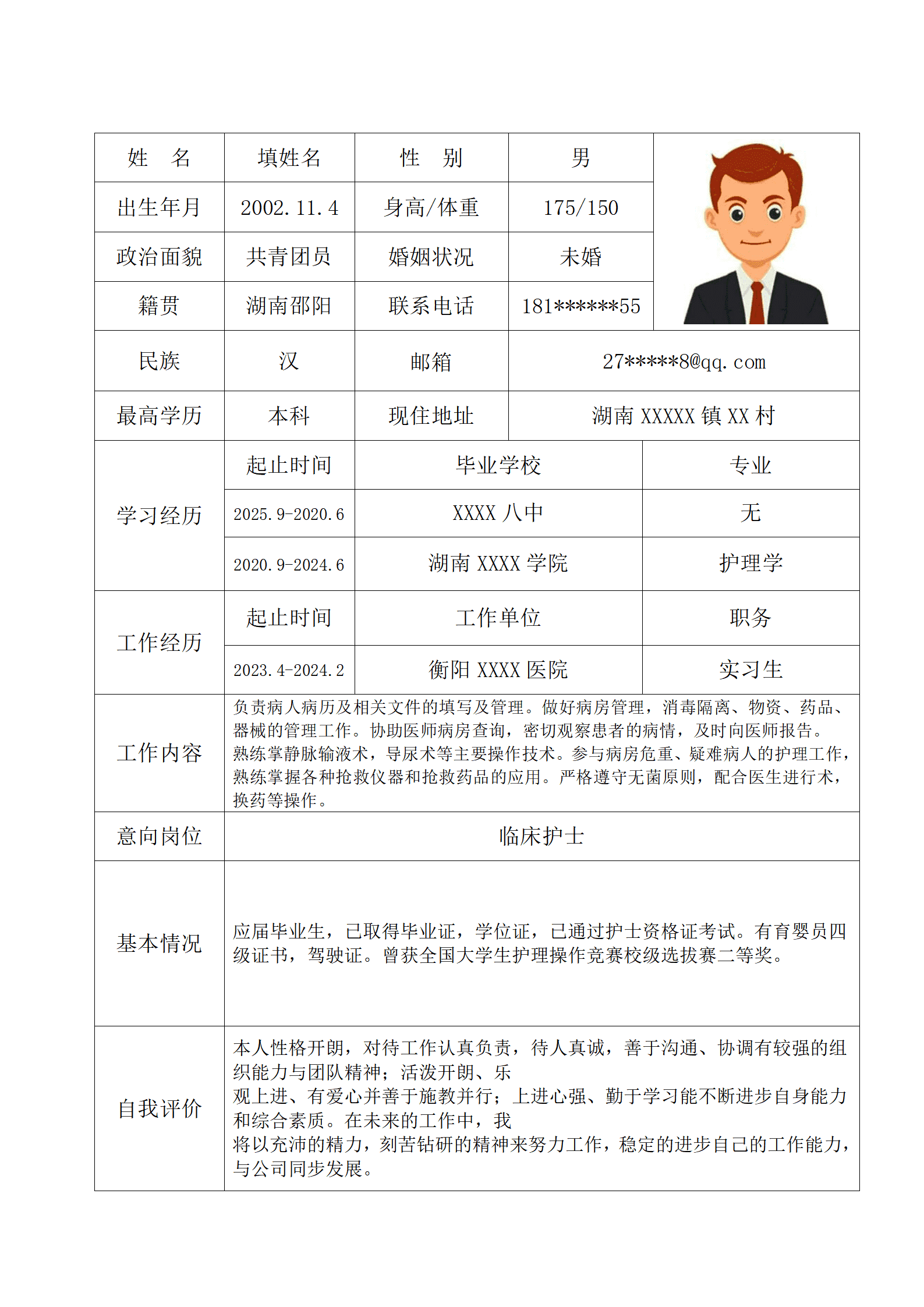 | 姓　名 | 填姓名 | 性　别 | 男 |
|---|---|---|---|
| 出生年月 | 2002.11.4 | 身高/体重 | 175/150 |
| 政治面貌 | 共青团员 | 婚姻状况 | 未婚 |
| 籍贯 | 湖南邵阳 | 联系电话 | 181******55 |
| 民族 | 汉 | 邮箱 | 27*****8@qq.com |
| 最高学历 | 本科 | 现住地址 | 湖南 XXXXX 镇 XX 村 |

| 学习经历 | 起止时间 | 毕业学校 | 专业 |
|---|---|---|---|
| | 2025.9-2020.6 | XXXX 八中 | 无 |
| | 2020.9-2024.6 | 湖南 XXXX 学院 | 护理学 |
| 工作经历 | 起止时间 | 工作单位 | 职务 |
| | 2023.4-2024.2 | 衡阳 XXXX 医院 | 实习生 |

| 工作内容 | 负责病人病历及相关文件的填写及管理。做好病房管理，消毒隔离、物资、药品、器械的管理工作。协助医师病房查询，密切观察患者的病情，及时向医师报告。熟练掌静脉输液术，导尿术等主要操作技术。参与病房危重、疑难病人的护理工作，熟练掌握各种抢救仪器和抢救药品的应用。严格遵守无菌原则，配合医生进行术，换药等操作。 |
|---|---|
| 意向岗位 | 临床护士 |
| 基本情况 | 应届毕业生，已取得毕业证，学位证，已通过护士资格证考试。有育婴员四级证书，驾驶证。曾获全国大学生护理操作竞赛校级选拔赛二等奖。 |
| 自我评价 | 本人性格开朗，对待工作认真负责，待人真诚，善于沟通、协调有较强的组织能力与团队精神；活泼开朗、乐观上进、有爱心并善于施教并行；上进心强、勤于学习能不断进步自身能力和综合素质。在未来的工作中，我将以充沛的精力，刻苦钻研的精神来努力工作，稳定的进步自己的工作能力，与公司同步发展。 |